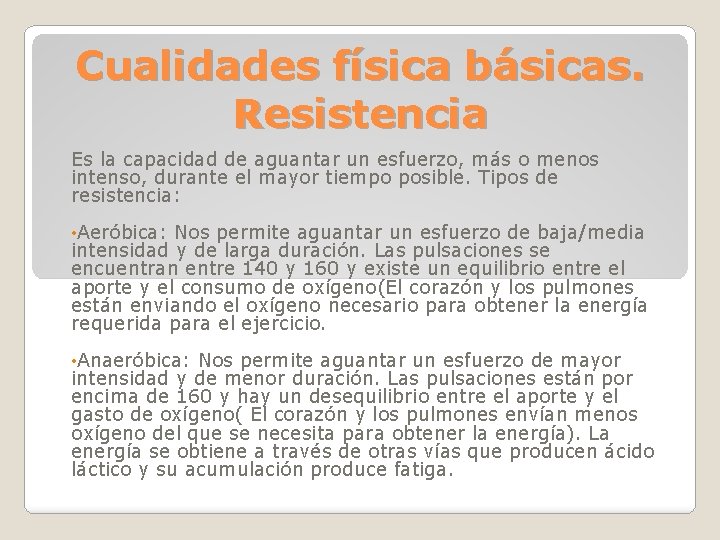 Cualidades física básicas. Resistencia

Es la capacidad de aguantar un esfuerzo, más o menos intenso, durante el mayor tiempo posible. Tipos de resistencia:

•Aeróbica: Nos permite aguantar un esfuerzo de baja/media intensidad y de larga duración. Las pulsaciones se encuentran entre 140 y 160 y existe un equilibrio entre el aporte y el consumo de oxígeno(El corazón y los pulmones están enviando el oxígeno necesario para obtener la energía requerida para el ejercicio.

•Anaeróbica: Nos permite aguantar un esfuerzo de mayor intensidad y de menor duración. Las pulsaciones están por encima de 160 y hay un desequilibrio entre el aporte y el gasto de oxígeno( El corazón y los pulmones envían menos oxígeno del que se necesita para obtener la energía). La energía se obtiene a través de otras vías que producen ácido láctico y su acumulación produce fatiga.